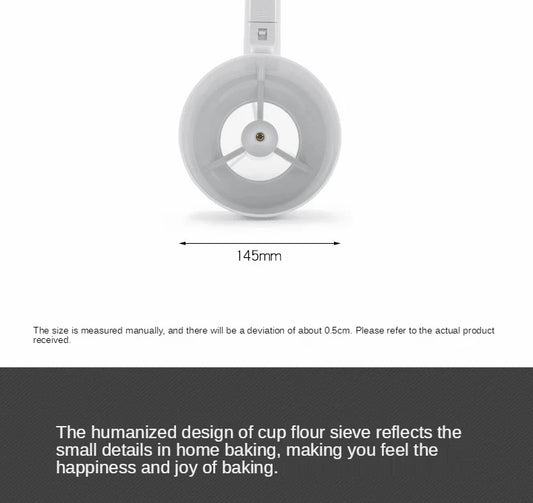 145mm

The size is measured manually, and there will be a deviation of about 0.5cm. Please refer to the actual product received.

The humanized design of cup flour sieve reflects the small details in home baking, making you feel the happiness and joy of baking.